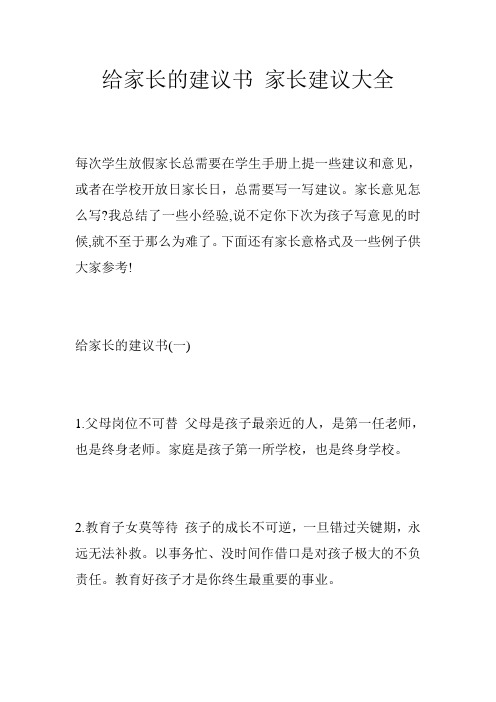 给家长的建议书 家长建议大全

每次学生放假家长总需要在学生手册上提一些建议和意见，或者在学校开放日家长日，总需要写一写建议。家长意见怎么写?我总结了一些小经验,说不定你下次为孩子写意见的时候,就不至于那么为难了。下面还有家长意格式及一些例子供大家参考!

给家长的建议书(一)

1.父母岗位不可替 父母是孩子最亲近的人，是第一任老师，也是终身老师。家庭是孩子第一所学校，也是终身学校。

2.教育子女莫等待 孩子的成长不可逆，一旦错过关键期，永远无法补救。以事务忙、没时间作借口是对孩子极大的不负责任。教育好孩子才是你终生最重要的事业。